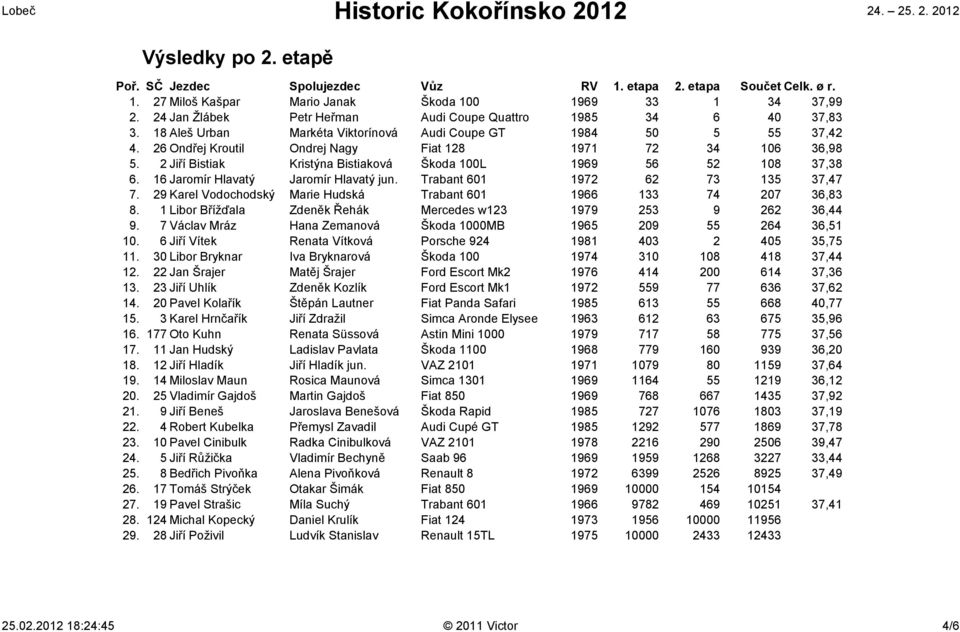 Lobeč

Historic Kokořínsko 2012

24. – 25. 2. 2012

Výsledky po 2. etapě

| Poř. | SČ | Jezdec | Spolujezdec | Vůz | RV | 1. etapa | 2. etapa | Součet | Celk. ø r. |
|---|---|---|---|---|---|---|---|---|---|
| 1. | 27 | Miloš Kašpar | Mario Janak | Škoda 100 | 1969 | 33 | 1 | 34 | 37,99 |
| 2. | 24 | Jan Žlábek | Petr Heřman | Audi Coupe Quattro | 1985 | 34 | 6 | 40 | 37,83 |
| 3. | 18 | Aleš Urban | Markéta Viktorínová | Audi Coupe GT | 1984 | 50 | 5 | 55 | 37,42 |
| 4. | 26 | Ondřej Kroutil | Ondrej Nagy | Fiat 128 | 1971 | 72 | 34 | 106 | 36,98 |
| 5. | 2 | Jiří Bistiak | Kristýna Bistiaková | Škoda 100L | 1969 | 56 | 52 | 108 | 37,38 |
| 6. | 16 | Jaromír Hlavatý | Jaromír Hlavatý jun. | Trabant 601 | 1972 | 62 | 73 | 135 | 37,47 |
| 7. | 29 | Karel Vodochodský | Marie Hudská | Trabant 601 | 1966 | 133 | 74 | 207 | 36,83 |
| 8. | 1 | Libor Břížďala | Zdeněk Řehák | Mercedes w123 | 1979 | 253 | 9 | 262 | 36,44 |
| 9. | 7 | Václav Mráz | Hana Zemanová | Škoda 1000MB | 1965 | 209 | 55 | 264 | 36,51 |
| 10. | 6 | Jiří Vítek | Renata Vítková | Porsche 924 | 1981 | 403 | 2 | 405 | 35,75 |
| 11. | 30 | Libor Bryknar | Iva Bryknarová | Škoda 100 | 1974 | 310 | 108 | 418 | 37,44 |
| 12. | 22 | Jan Šrajer | Matěj Šrajer | Ford Escort Mk2 | 1976 | 414 | 200 | 614 | 37,36 |
| 13. | 23 | Jiří Uhlík | Zdeněk Kozlík | Ford Escort Mk1 | 1972 | 559 | 77 | 636 | 37,62 |
| 14. | 20 | Pavel Kolařík | Štěpán Lautner | Fiat Panda Safari | 1985 | 613 | 55 | 668 | 40,77 |
| 15. | 3 | Karel Hrnčařík | Jiří Zdražil | Simca Aronde Elysee | 1963 | 612 | 63 | 675 | 35,96 |
| 16. | 177 | Oto Kuhn | Renata Süssová | Astin Mini 1000 | 1979 | 717 | 58 | 775 | 37,56 |
| 17. | 11 | Jan Hudský | Ladislav Pavlata | Škoda 1100 | 1968 | 779 | 160 | 939 | 36,20 |
| 18. | 12 | Jiří Hladík | Jiří Hladík jun. | VAZ 2101 | 1971 | 1079 | 80 | 1159 | 37,64 |
| 19. | 14 | Miloslav Maun | Rosica Maunová | Simca 1301 | 1969 | 1164 | 55 | 1219 | 36,12 |
| 20. | 25 | Vladimír Gajdoš | Martin Gajdoš | Fiat 850 | 1969 | 768 | 667 | 1435 | 37,92 |
| 21. | 9 | Jiří Beneš | Jaroslava Benešová | Škoda Rapid | 1985 | 727 | 1076 | 1803 | 37,19 |
| 22. | 4 | Robert Kubelka | Přemysl Zavadil | Audi Cupé GT | 1985 | 1292 | 577 | 1869 | 37,78 |
| 23. | 10 | Pavel Cinibulk | Radka Cinibulková | VAZ 2101 | 1978 | 2216 | 290 | 2506 | 39,47 |
| 24. | 5 | Jiří Růžička | Vladimír Bechyně | Saab 96 | 1969 | 1959 | 1268 | 3227 | 33,44 |
| 25. | 8 | Bedřich Pivoňka | Alena Pivoňková | Renault 8 | 1972 | 6399 | 2526 | 8925 | 37,49 |
| 26. | 17 | Tomáš Strýček | Otakar Šimák | Fiat 850 | 1969 | 10000 | 154 | 10154 | |
| 27. | 19 | Pavel Strašic | Míla Suchý | Trabant 601 | 1966 | 9782 | 469 | 10251 | 37,41 |
| 28. | 124 | Michal Kopecký | Daniel Krulík | Fiat 124 | 1973 | 1956 | 10000 | 11956 | |
| 29. | 28 | Jiří Poživil | Ludvík Stanislav | Renault 15TL | 1975 | 10000 | 2433 | 12433 | |

25.02.2012 18:24:45

© 2011 Victor

4/6